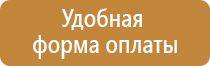 Удобная
форма оплаты